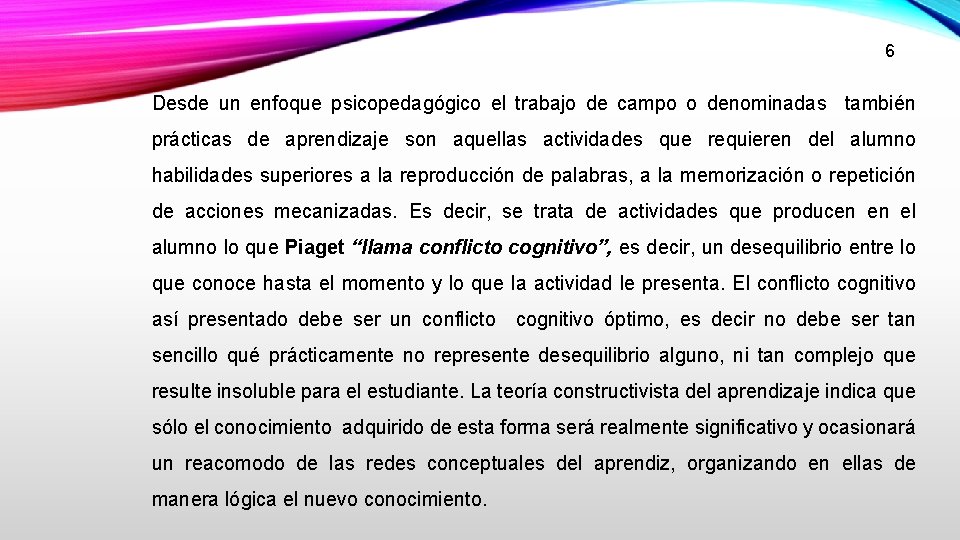 6

Desde un enfoque psicopedagógico el trabajo de campo o denominadas también prácticas de aprendizaje son aquellas actividades que requieren del alumno habilidades superiores a la reproducción de palabras, a la memorización o repetición de acciones mecanizadas. Es decir, se trata de actividades que producen en el alumno lo que Piaget "llama conflicto cognitivo", es decir, un desequilibrio entre lo que conoce hasta el momento y lo que la actividad le presenta. El conflicto cognitivo así presentado debe ser un conflicto cognitivo óptimo, es decir no debe ser tan sencillo qué prácticamente no represente desequilibrio alguno, ni tan complejo que resulte insoluble para el estudiante. La teoría constructivista del aprendizaje indica que sólo el conocimiento adquirido de esta forma será realmente significativo y ocasionará un reacomodo de las redes conceptuales del aprendiz, organizando en ellas de manera lógica el nuevo conocimiento.